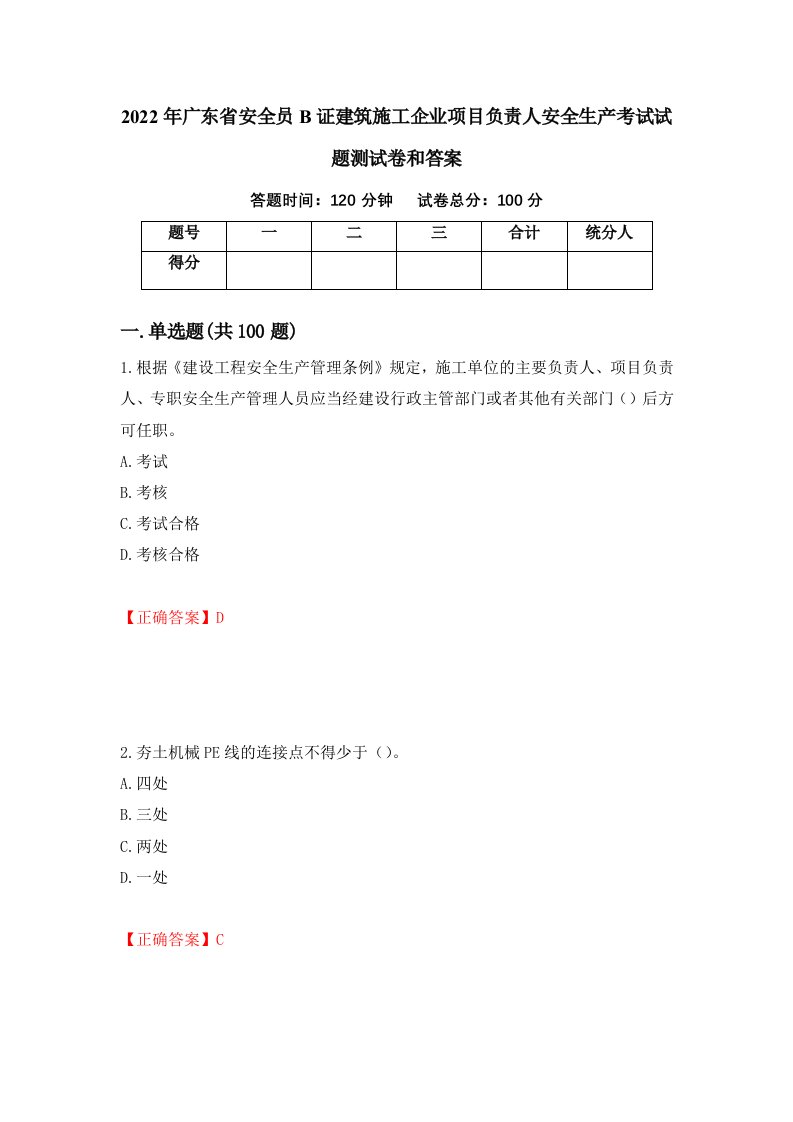 2022年广东省安全员B证建筑施工企业项目负责人安全生产考试试题测试卷和答案

答题时间：120分钟　试卷总分：100分

| 题号 | 一 | 二 | 三 | 合计 | 统分人 |
|---|---|---|---|---|---|
| 得分 |  |  |  |  |  |

一.单选题(共100题)

1.根据《建设工程安全生产管理条例》规定，施工单位的主要负责人、项目负责人、专职安全生产管理人员应当经建设行政主管部门或者其他有关部门（）后方可任职。

A.考试

B.考核

C.考试合格

D.考核合格

【正确答案】D

2.夯土机械PE线的连接点不得少于（）。

A.四处

B.三处

C.两处

D.一处

【正确答案】C